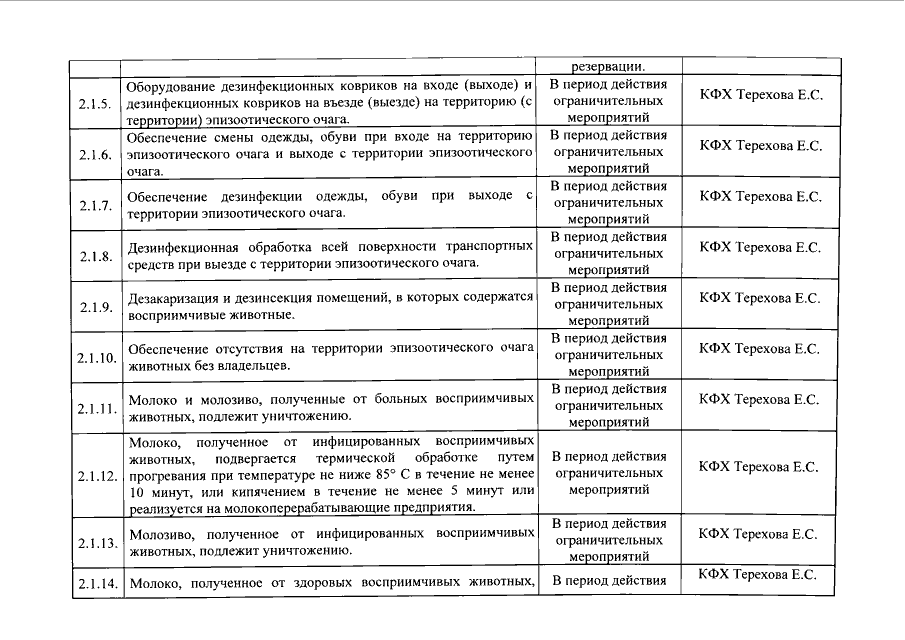 |  |  | резервации. |  |
|---|---|---|---|
| 2.1.5. | Оборудование дезинфекционных ковриков на входе (выходе) и дезинфекционных ковриков на въезде (выезде) на территорию (с территории) эпизоотического очага. | В период действия ограничительных мероприятий | КФХ Терехова Е.С. |
| 2.1.6. | Обеспечение смены одежды, обуви при входе на территорию эпизоотического очага и выходе с территории эпизоотического очага. | В период действия ограничительных мероприятий | КФХ Терехова Е.С. |
| 2.1.7. | Обеспечение дезинфекции одежды, обуви при выходе с территории эпизоотического очага. | В период действия ограничительных мероприятий | КФХ Терехова Е.С. |
| 2.1.8. | Дезинфекционная обработка всей поверхности транспортных средств при выезде с территории эпизоотического очага. | В период действия ограничительных мероприятий | КФХ Терехова Е.С. |
| 2.1.9. | Дезакаризация и дезинсекция помещений, в которых содержатся восприимчивые животные. | В период действия ограничительных мероприятий | КФХ Терехова Е.С. |
| 2.1.10. | Обеспечение отсутствия на территории эпизоотического очага животных без владельцев. | В период действия ограничительных мероприятий | КФХ Терехова Е.С. |
| 2.1.11. | Молоко и молозиво, полученные от больных восприимчивых животных, подлежит уничтожению. | В период действия ограничительных мероприятий | КФХ Терехова Е.С. |
| 2.1.12. | Молоко, полученное от инфицированных восприимчивых животных, подвергается термической обработке путем прогревания при температуре не ниже 85° С в течение не менее 10 минут, или кипячением в течение не менее 5 минут или реализуется на молокоперерабатывающие предприятия. | В период действия ограничительных мероприятий | КФХ Терехова Е.С. |
| 2.1.13. | Молозиво, полученное от инфицированных восприимчивых животных, подлежит уничтожению. | В период действия ограничительных мероприятий | КФХ Терехова Е.С. |
| 2.1.14. | Молоко, полученное от здоровых восприимчивых животных, | В период действия | КФХ Терехова Е.С. |